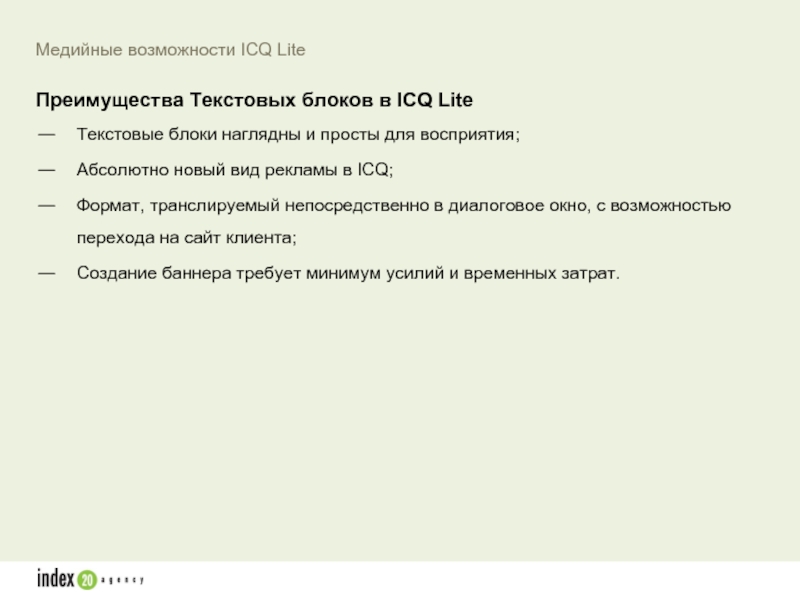 Медийные возможности ICQ Lite

Преимущества Текстовых блоков в ICQ Lite

— Текстовые блоки наглядны и просты для восприятия;

— Абсолютно новый вид рекламы в ICQ;

— Формат, транслируемый непосредственно в диалоговое окно, с возможностью перехода на сайт клиента;

— Создание баннера требует минимум усилий и временных затрат.

index 20 agency